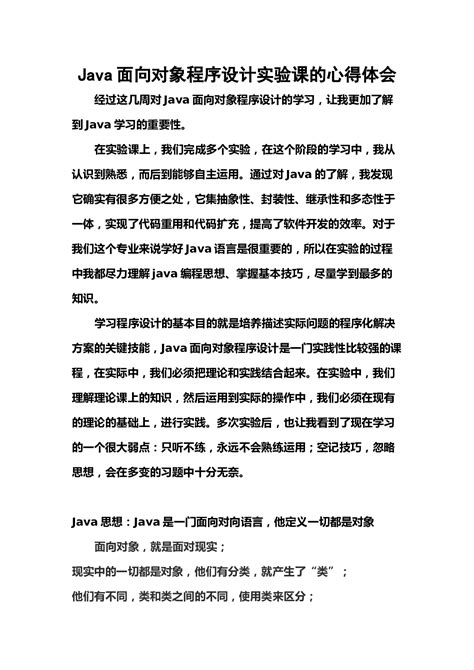 Java 面向对象程序设计实验课的心得体会

经过这几周对 Java 面向对象程序设计的学习，让我更加了解到 Java 学习的重要性。

在实验课上，我们完成多个实验，在这个阶段的学习中，我从认识到熟悉，而后到能够自主运用。通过对 Java 的了解，我发现它确实有很多方便之处，它集抽象性、封装性、继承性和多态性于一体，实现了代码重用和代码扩充，提高了软件开发的效率。对于我们这个专业来说学好 Java 语言是很重要的，所以在实验的过程中我都尽力理解 java 编程思想、掌握基本技巧，尽量学到最多的知识。

学习程序设计的基本目的就是培养描述实际问题的程序化解决方案的关键技能，Java 面向对象程序设计是一门实践性比较强的课程，在实际中，我们必须把理论和实践结合起来。在实验中，我们理解理论课上的知识，然后运用到实际的操作中，我们必须在现有的理论的基础上，进行实践。多次实验后，也让我看到了现在学习的一个很大弱点：只听不练，永远不会熟练运用；空记技巧，忽略思想，会在多变的习题中十分无奈。

Java 思想：Java 是一门面向对向语言，他定义一切都是对象

面向对象，就是面对现实；

现实中的一切都是对象，他们有分类，就产生了“类”；

他们有不同，类和类之间的不同，使用类来区分；